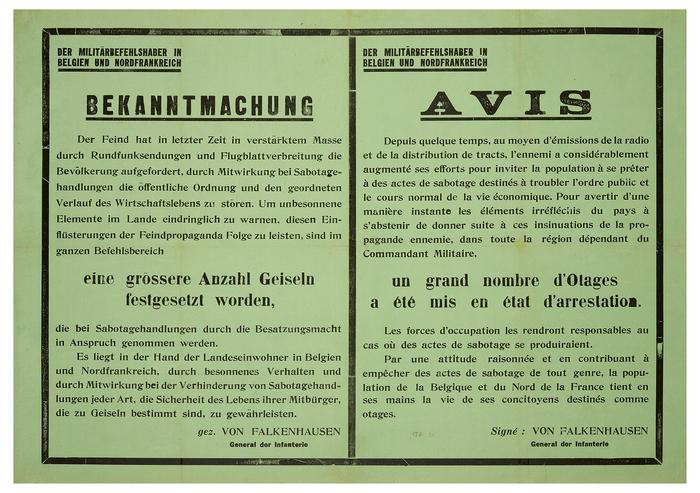 DER MILITÄRBEFEHLSHABER IN BELGIEN UND NORDFRANKREICH

BEKANNTMACHUNG

Der Feind hat in letzter Zeit in verstärktem Masse durch Rundfunksendungen und Flugblattverbreitung die Bevölkerung aufgefordert, durch Mitwirkung bei Sabotagehandlungen die öffentliche Ordnung und den geordneten Verlauf des Wirtschaftslebens zu stören. Um unbesonnene Elemente im Lande eindringlich zu warnen, diesen Einflüsterungen der Feindpropaganda Folge zu leisten, sind im ganzen Befehlsbereich

eine grössere Anzahl Geiseln festgesetzt worden,

die bei Sabotagehandlungen durch die Besatzungsmacht in Anspruch genommen werden.

Es liegt in der Hand der Landeseinwohner in Belgien und Nordfrankreich, durch besonnenes Verhalten und durch Mitwirkung bei der Verhinderung von Sabotagehandlungen jeder Art, die Sicherheit des Lebens ihrer Mitbürger, die zu Geiseln bestimmt sind, zu gewährleisten.

gez. VON FALKENHAUSEN
General der Infanterie

DER MILITÄRBEFEHLSHABER IN BELGIEN UND NORDFRANKREICH

AVIS

Depuis quelque temps, au moyen d'émissions de la radio et de la distribution de tracts, l'ennemi a considérablement augmenté ses efforts pour inviter la population à se prêter à des actes de sabotage destinés à troubler l'ordre public et le cours normal de la vie économique. Pour avertir d'une manière instante les éléments irréfléchis du pays à s'abstenir de donner suite à ces insinuations de la propagande ennemie, dans toute la région dépendant du Commandant Militaire,

un grand nombre d'Otages a été mis en état d'arrestation.

Les forces d'occupation les rendront responsables au cas où des actes de sabotage se produiraient.

Par une attitude raisonnée et en contribuant à empêcher des actes de sabotage de tout genre, la population de la Belgique et du Nord de la France tient en ses mains la vie de ses concitoyens destinés comme otages.

Signé : VON FALKENHAUSEN
General der Infanterie